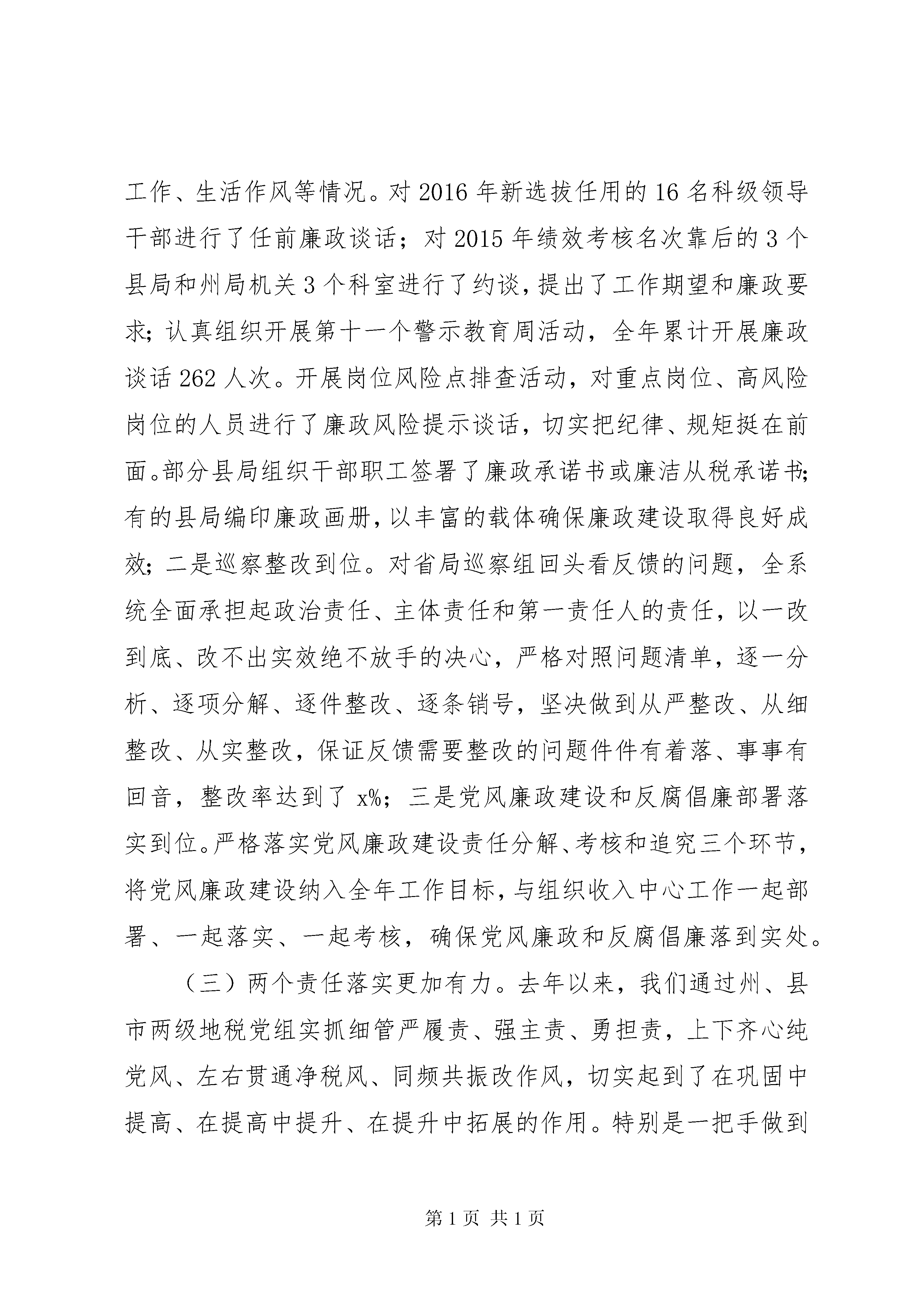 工作、生活作风等情况。对 2016 年新选拔任用的 16 名科级领导干部进行了任前廉政谈话；对 2015 年绩效考核名次靠后的 3 个县局和州局机关 3 个科室进行了约谈，提出了工作期望和廉政要求；认真组织开展第十一个警示教育周活动，全年累计开展廉政谈话 262 人次。开展岗位风险点排查活动，对重点岗位、高风险岗位的人员进行了廉政风险提示谈话，切实把纪律、规矩挺在前面。部分县局组织干部职工签署了廉政承诺书或廉洁从税承诺书；有的县局编印廉政画册，以丰富的载体确保廉政建设取得良好成效；二是巡察整改到位。对省局巡察组回头看反馈的问题，全系统全面承担起政治责任、主体责任和第一责任人的责任，以一改到底、改不出实效绝不放手的决心，严格对照问题清单，逐一分析、逐项分解、逐件整改、逐条销号，坚决做到从严整改、从细整改、从实整改，保证反馈需要整改的问题件件有着落、事事有回音，整改率达到了 x%；三是党风廉政建设和反腐倡廉部署落实到位。严格落实党风廉政建设责任分解、考核和追究三个环节，将党风廉政建设纳入全年工作目标，与组织收入中心工作一起部署、一起落实、一起考核，确保党风廉政和反腐倡廉落到实处。

（三）两个责任落实更加有力。去年以来，我们通过州、县市两级地税党组实抓细管严履责、强主责、勇担责，上下齐心纯党风、左右贯通净税风、同频共振改作风，切实起到了在巩固中提高、在提高中提升、在提升中拓展的作用。特别是一把手做到

第 1 页 共 1 页